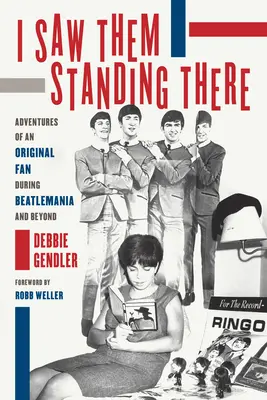 I SAW THEM STANDING THERE

ADVENTURES OF AN ORIGINAL FAN DURING BEATLEMANIA AND BEYOND

DEBBIE GENDLER

FOREWORD BY ROBB WELLER

For The Record-

RINGO